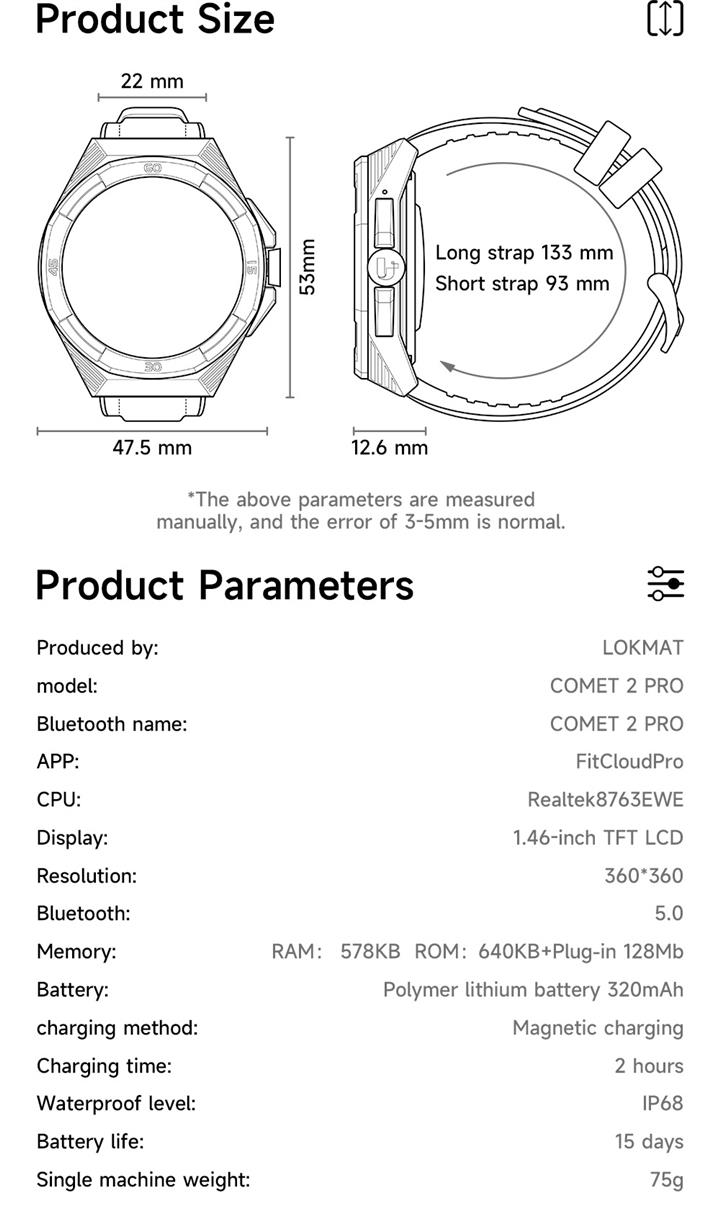 Product Size

22 mm

60

15

30

45

53mm

Long strap 133 mm
Short strap 93 mm

47.5 mm

12.6 mm

*The above parameters are measured manually, and the error of 3-5mm is normal.

Product Parameters

Produced by: LOKMAT
model: COMET 2 PRO
Bluetooth name: COMET 2 PRO
APP: FitCloudPro
CPU: Realtek8763EWE
Display: 1.46-inch TFT LCD
Resolution: 360*360
Bluetooth: 5.0
Memory: RAM: 578KB ROM: 640KB+Plug-in 128Mb
Battery: Polymer lithium battery 320mAh
charging method: Magnetic charging
Charging time: 2 hours
Waterproof level: IP68
Battery life: 15 days
Single machine weight: 75g